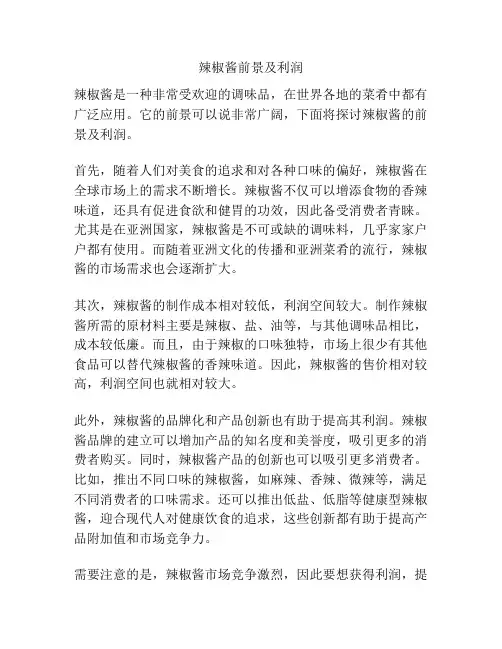 辣椒酱前景及利润

辣椒酱是一种非常受欢迎的调味品，在世界各地的菜肴中都有广泛应用。它的前景可以说非常广阔，下面将探讨辣椒酱的前景及利润。

首先，随着人们对美食的追求和对各种口味的偏好，辣椒酱在全球市场上的需求不断增长。辣椒酱不仅可以增添食物的香辣味道，还具有促进食欲和健胃的功效，因此备受消费者青睐。尤其是在亚洲国家，辣椒酱是不可或缺的调味料，几乎家家户户都有使用。而随着亚洲文化的传播和亚洲菜肴的流行，辣椒酱的市场需求也会逐渐扩大。

其次，辣椒酱的制作成本相对较低，利润空间较大。制作辣椒酱所需的原材料主要是辣椒、盐、油等，与其他调味品相比，成本较低廉。而且，由于辣椒的口味独特，市场上很少有其他食品可以替代辣椒酱的香辣味道。因此，辣椒酱的售价相对较高，利润空间也就相对较大。

此外，辣椒酱的品牌化和产品创新也有助于提高其利润。辣椒酱品牌的建立可以增加产品的知名度和美誉度，吸引更多的消费者购买。同时，辣椒酱产品的创新也可以吸引更多消费者。比如，推出不同口味的辣椒酱，如麻辣、香辣、微辣等，满足不同消费者的口味需求。还可以推出低盐、低脂等健康型辣椒酱，迎合现代人对健康饮食的追求，这些创新都有助于提高产品附加值和市场竞争力。

需要注意的是，辣椒酱市场竞争激烈，因此要想获得利润，提